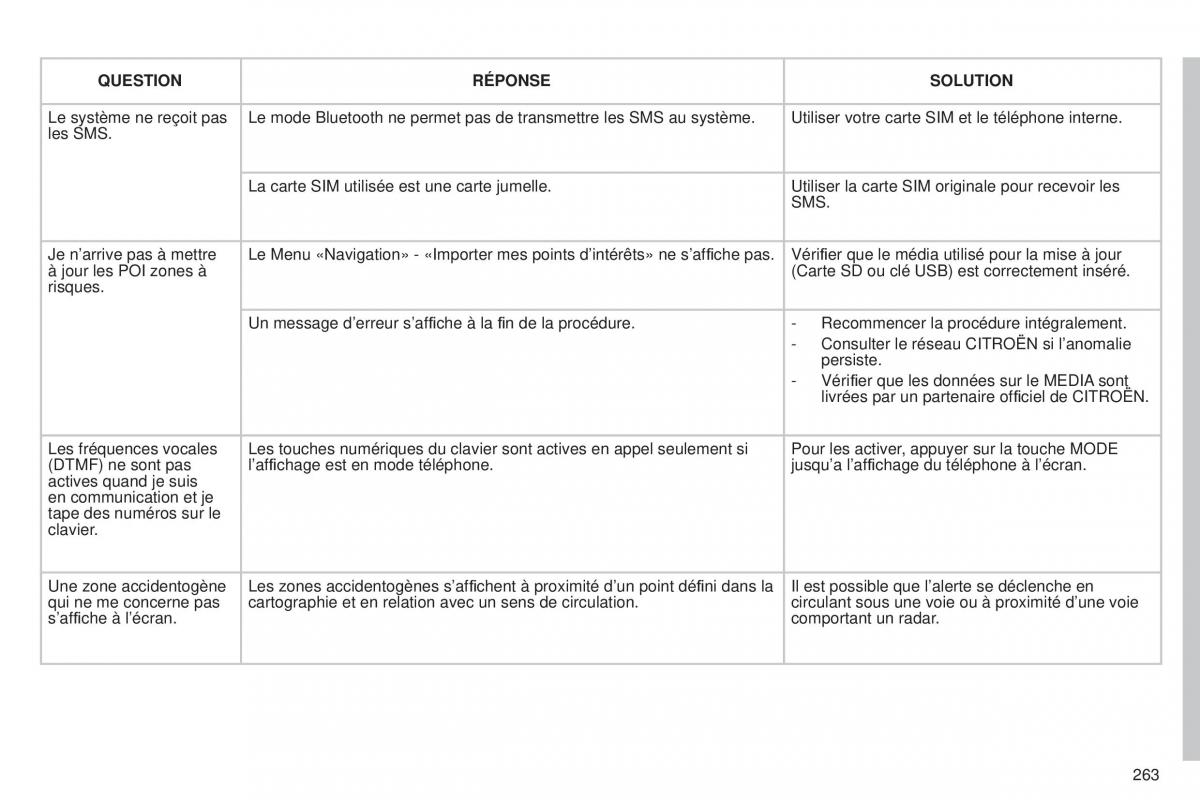 | QUESTION | RÉPONSE | SOLUTION |
|---|---|---|
| Le système ne reçoit pas les SMS. | Le mode Bluetooth ne permet pas de transmettre les SMS au système. | Utiliser votre carte SIM et le téléphone interne. |
| | La carte SIM utilisée est une carte jumelle. | Utiliser la carte SIM originale pour recevoir les SMS. |
| Je n'arrive pas à mettre à jour les POI zones à risques. | Le Menu «Navigation» - «Importer mes points d'intérêts» ne s'affiche pas. | Vérifier que le média utilisé pour la mise à jour (Carte SD ou clé USB) est correctement inséré. |
| | Un message d'erreur s'affiche à la fin de la procédure. | - Recommencer la procédure intégralement. - Consulter le réseau CITROËN si l'anomalie persiste. - Vérifier que les données sur le MEDIA sont livrées par un partenaire officiel de CITROËN. |
| Les fréquences vocales (DTMF) ne sont pas actives quand je suis en communication et je tape des numéros sur le clavier. | Les touches numériques du clavier sont actives en appel seulement si l'affichage est en mode téléphone. | Pour les activer, appuyer sur la touche MODE jusqu'a l'affichage du téléphone à l'écran. |
| Une zone accidentogène qui ne me concerne pas s'affiche à l'écran. | Les zones accidentogènes s'affichent à proximité d'un point défini dans la cartographie et en relation avec un sens de circulation. | Il est possible que l'alerte se déclenche en circulant sous une voie ou à proximité d'une voie comportant un radar. |

263